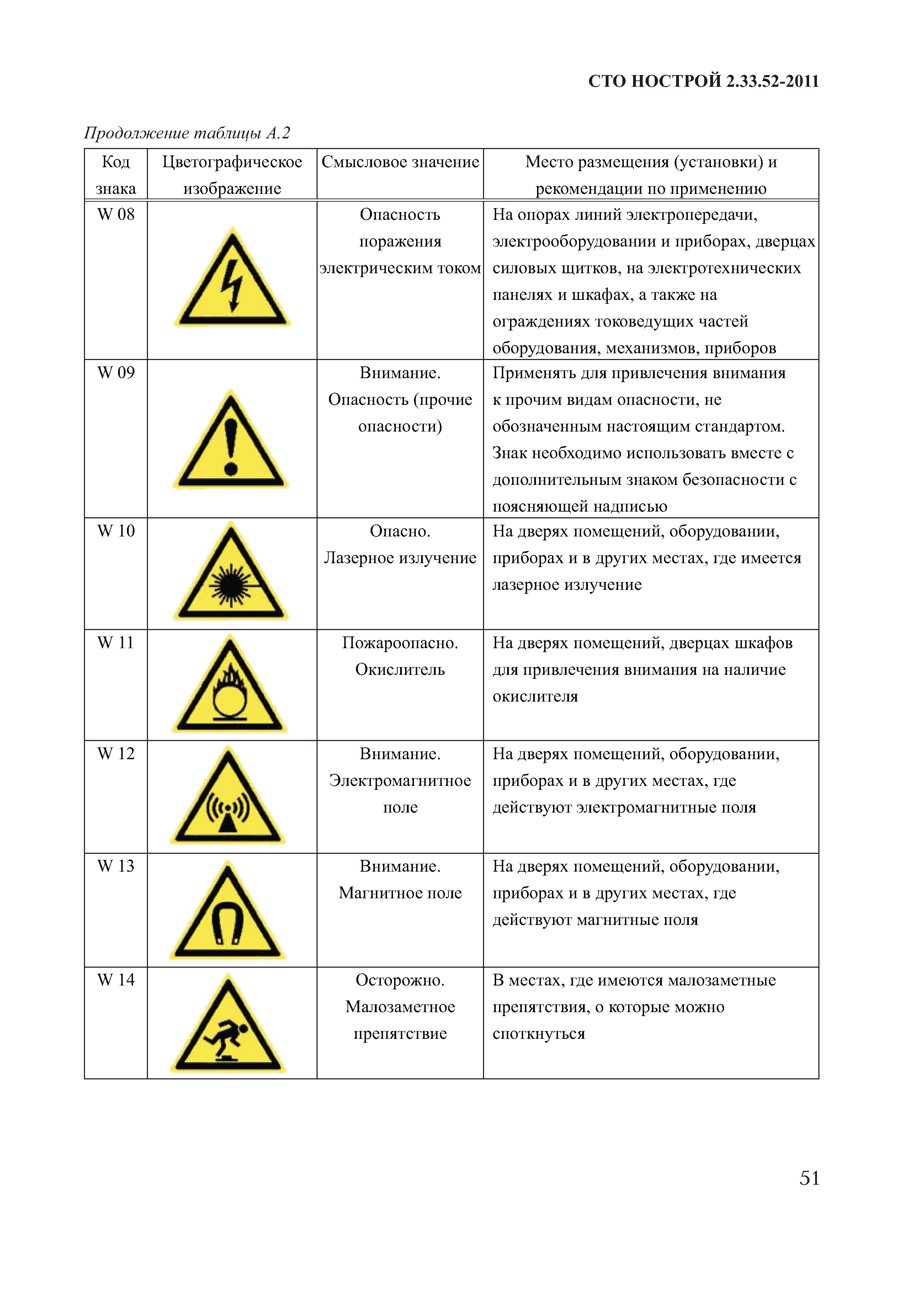 СТО НОСТРОЙ 2.33.52-2011

Продолжение таблицы А.2

| Код знака | Цветографическое изображение | Смысловое значение | Место размещения (установки) и рекомендации по применению |
|---|---|---|---|
| W 08 | | Опасность поражения электрическим током | На опорах линий электропередачи, электрооборудовании и приборах, дверцах силовых щитков, на электротехнических панелях и шкафах, а также на ограждениях токоведущих частей оборудования, механизмов, приборов |
| W 09 | | Внимание. Опасность (прочие опасности) | Применять для привлечения внимания к прочим видам опасности, не обозначенным настоящим стандартом. Знак необходимо использовать вместе с дополнительным знаком безопасности с поясняющей надписью |
| W 10 | | Опасно. Лазерное излучение | На дверях помещений, оборудовании, приборах и в других местах, где имеется лазерное излучение |
| W 11 | | Пожароопасно. Окислитель | На дверях помещений, дверцах шкафов для привлечения внимания на наличие окислителя |
| W 12 | | Внимание. Электромагнитное поле | На дверях помещений, оборудовании, приборах и в других местах, где действуют электромагнитные поля |
| W 13 | | Внимание. Магнитное поле | На дверях помещений, оборудовании, приборах и в других местах, где действуют магнитные поля |
| W 14 | | Осторожно. Малозаметное препятствие | В местах, где имеются малозаметные препятствия, о которые можно споткнуться |

51